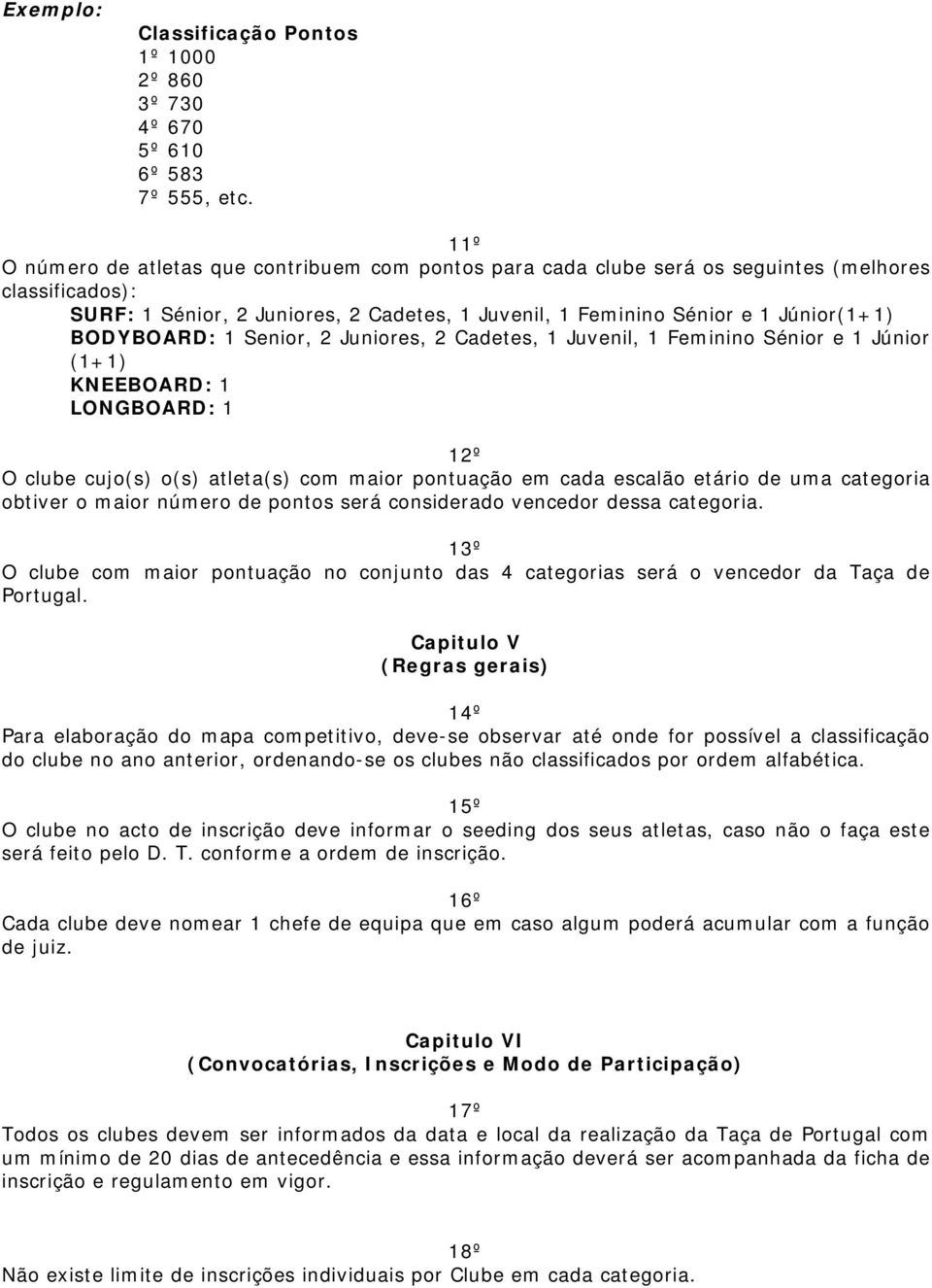 Exemplo:

Classificação Pontos
1º 1000
2º 860
3º 730
4º 670
5º 610
6º 583
7º 555, etc.

11º
O número de atletas que contribuem com pontos para cada clube será os seguintes (melhores classificados):
SURF: 1 Sénior, 2 Juniores, 2 Cadetes, 1 Juvenil, 1 Feminino Sénior e 1 Júnior(1+1)
BODYBOARD: 1 Senior, 2 Juniores, 2 Cadetes, 1 Juvenil, 1 Feminino Sénior e 1 Júnior (1+1)
KNEEBOARD: 1
LONGBOARD: 1

12º
O clube cujo(s) o(s) atleta(s) com maior pontuação em cada escalão etário de uma categoria obtiver o maior número de pontos será considerado vencedor dessa categoria.

13º
O clube com maior pontuação no conjunto das 4 categorias será o vencedor da Taça de Portugal.

Capitulo V
(Regras gerais)

14º
Para elaboração do mapa competitivo, deve-se observar até onde for possível a classificação do clube no ano anterior, ordenando-se os clubes não classificados por ordem alfabética.

15º
O clube no acto de inscrição deve informar o seeding dos seus atletas, caso não o faça este será feito pelo D. T. conforme a ordem de inscrição.

16º
Cada clube deve nomear 1 chefe de equipa que em caso algum poderá acumular com a função de juiz.

Capitulo VI
(Convocatórias, Inscrições e Modo de Participação)

17º
Todos os clubes devem ser informados da data e local da realização da Taça de Portugal com um mínimo de 20 dias de antecedência e essa informação deverá ser acompanhada da ficha de inscrição e regulamento em vigor.

18º
Não existe limite de inscrições individuais por Clube em cada categoria.